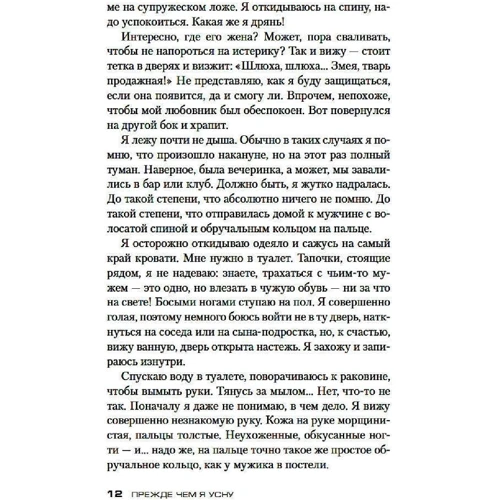 ме на супружеском ложе. Я откидываюсь на спину, надо успокоиться. Какая же я дрянь!

Интересно, где его жена? Может, пора сваливать, чтобы не напороться на истерику? Так и вижу — стоит тетка в дверях и визжит: «Шлюха, шлюха... Змея, тварь продажная!» Не представляю, как я буду защищаться, если она появится, да и смогу ли. Впрочем, непохоже, чтобы мой любовник был обеспокоен. Вот повернулся на другой бок и храпит.

Я лежу почти не дыша. Обычно в таких случаях я помню, что произошло накануне, но на этот раз полный туман. Наверное, была вечеринка, а может, мы завалились в бар или клуб. Должно быть, я жутко надралась. До такой степени, что абсолютно ничего не помню. До такой степени, что отправилась домой к мужчине с волосатой спиной и обручальным кольцом на пальце.

Я осторожно откидываю одеяло и сажусь на самый край кровати. Мне нужно в туалет. Тапочки, стоящие рядом, я не надеваю: знаете, трахаться с чьим-то мужем — это одно, но влезать в чужую обувь — ни за что на свете! Босыми ногами ступаю на пол. Я совершенно голая, поэтому немного боюсь войти не в ту дверь, наткнуться на соседа или на сына-подростка, но, к счастью, вижу ванную, дверь открыта настежь. Я захожу и запираюсь изнутри.

Спускаю воду в туалете, поворачиваюсь к раковине, чтобы вымыть руки. Тянусь за мылом... Нет, что-то не так. Поначалу я даже не понимаю, в чем дело. Я вижу совершенно незнакомую руку. Кожа на руке морщинистая, пальцы толстые. Неухоженные, обкусанные ногти — и... надо же, на пальце точно такое же простое обручальное кольцо, как у мужика в постели.

12 ПРЕЖДЕ ЧЕМ Я УСНУ